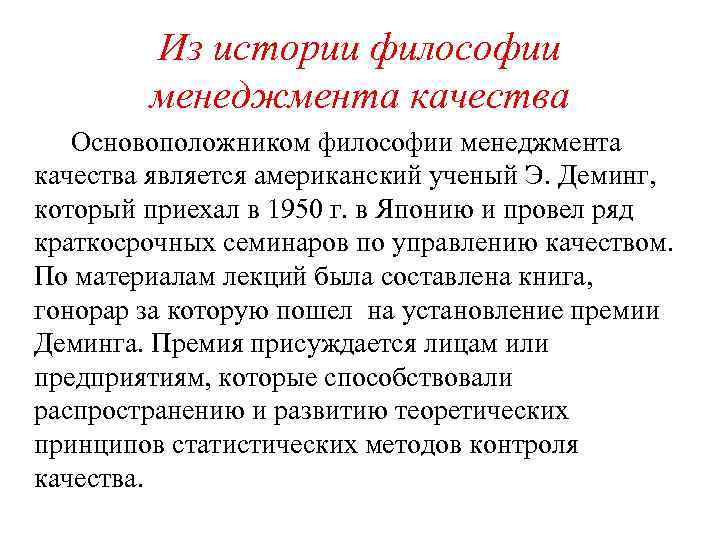 Из истории философии менеджмента качества

Основоположником философии менеджмента качества является американский ученый Э. Деминг, который приехал в 1950 г. в Японию и провел ряд краткосрочных семинаров по управлению качеством. По материалам лекций была составлена книга, гонорар за которую пошел на установление премии Деминга. Премия присуждается лицам или предприятиям, которые способствовали распространению и развитию теоретических принципов статистических методов контроля качества.